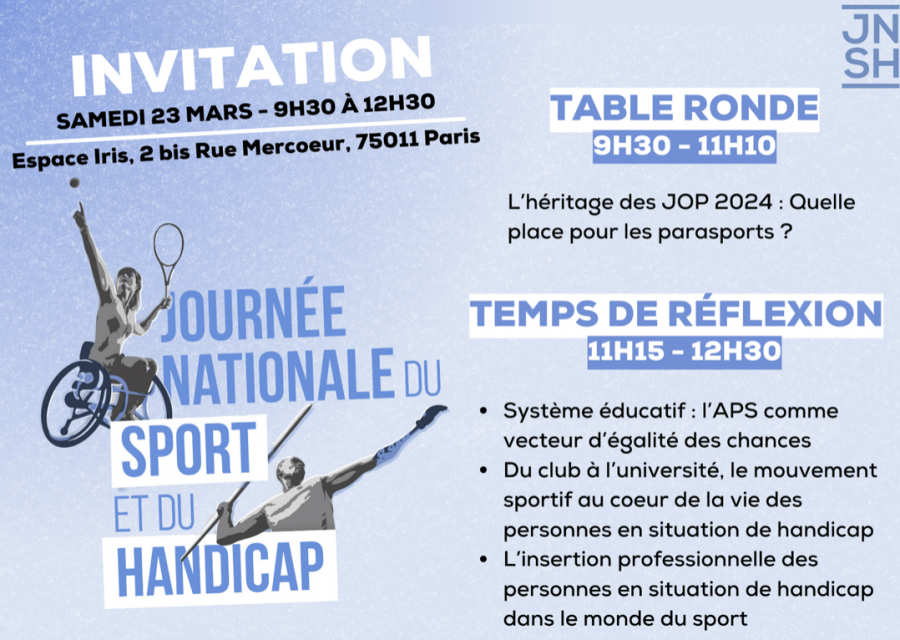 INVITATION
SAMEDI 23 MARS - 9H30 À 12H30
Espace Iris, 2 bis Rue Mercoeur, 75011 Paris

JOURNÉE NATIONALE DU SPORT ET DU HANDICAP

JN
SH

TABLE RONDE
9H30 - 11H10

L'héritage des JOP 2024 : Quelle place pour les parasports ?

TEMPS DE RÉFLEXION
11H15 - 12H30

• Système éducatif : l'APS comme vecteur d'égalité des chances
• Du club à l'université, le mouvement sportif au coeur de la vie des personnes en situation de handicap
• L'insertion professionnelle des personnes en situation de handicap dans le monde du sport